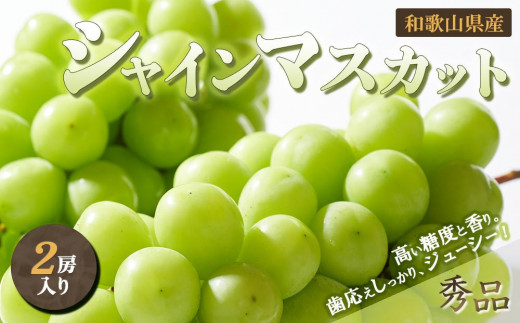 和歌山県産

シャインマスカット

2房入り

高い糖度と香り。
歯応えしっかり、ジューシー！

秀品